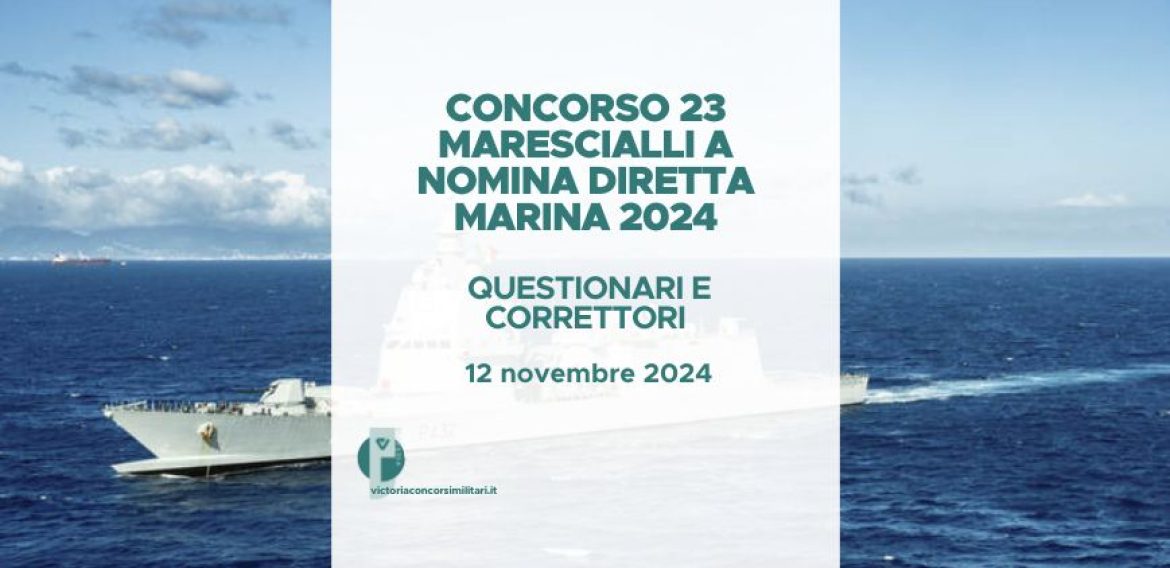 CONCORSO 23 MARESCIALLI A NOMINA DIRETTA MARINA 2024

QUESTIONARI E CORRETTORI

12 novembre 2024

victoriaconcorsimilitari.it